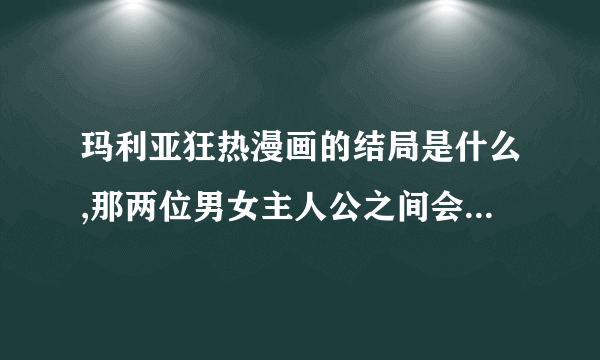 玛利亚狂热漫画的结局是什么,那两位男女主人公之间会...